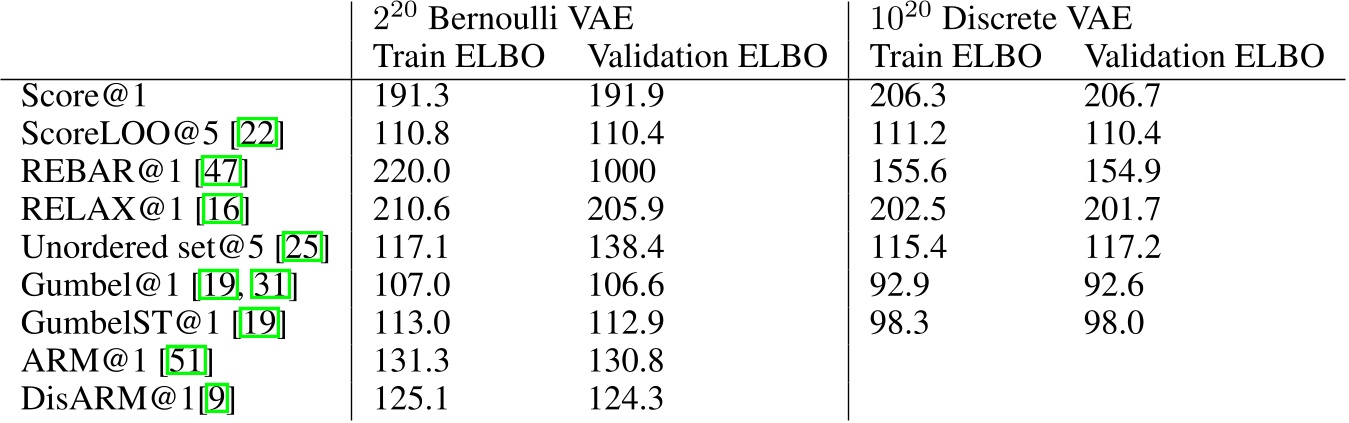 | | $2^{20}$ Bernoulli VAE Train ELBO | $2^{20}$ Bernoulli VAE Validation ELBO | $10^{20}$ Discrete VAE Train ELBO | $10^{20}$ Discrete VAE Validation ELBO |
|---|---|---|---|---|
| Score@1 | 191.3 | 191.9 | 206.3 | 206.7 |
| ScoreLOO@5 [22] | 110.8 | 110.4 | 111.2 | 110.4 |
| REBAR@1 [47] | 220.0 | 1000 | 155.6 | 154.9 |
| RELAX@1 [16] | 210.6 | 205.9 | 202.5 | 201.7 |
| Unordered set@5 [25] | 117.1 | 138.4 | 115.4 | 117.2 |
| Gumbel@1 [19, 31] | 107.0 | 106.6 | 92.9 | 92.6 |
| GumbelST@1 [19] | 113.0 | 112.9 | 98.3 | 98.0 |
| ARM@1 [51] | 131.3 | 130.8 | | |
| DisARM@1[9] | 125.1 | 124.3 | | |